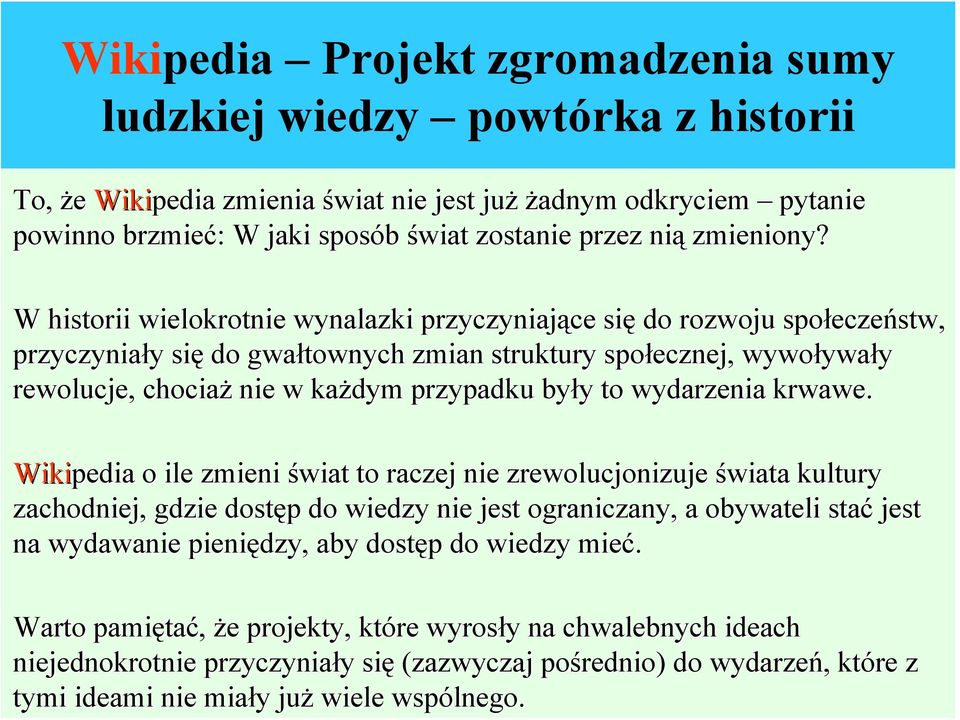 Wikipedia – Projekt zgromadzenia sumy ludzkiej wiedzy – powtórka z historii

To, że Wikipedia zmienia świat nie jest już żadnym odkryciem – pytanie powinno brzmieć: W jaki sposób świat zostanie przez nią zmieniony?

W historii wielokrotnie wynalazki przyczyniające się do rozwoju społeczeństw, przyczyniały się do gwałtownych zmian struktury społecznej, wywoływały rewolucje, chociaż nie w każdym przypadku były to wydarzenia krwawe.

Wikipedia o ile zmieni świat to raczej nie zrewolucjonizuje świata kultury zachodniej, gdzie dostęp do wiedzy nie jest ograniczany, a obywateli stać jest na wydawanie pieniędzy, aby dostęp do wiedzy mieć.

Warto pamiętać, że projekty, które wyrosły na chwalebnych ideach niejednokrotnie przyczyniały się (zazwyczaj pośrednio) do wydarzeń, które z tymi ideami nie miały już wiele wspólnego.